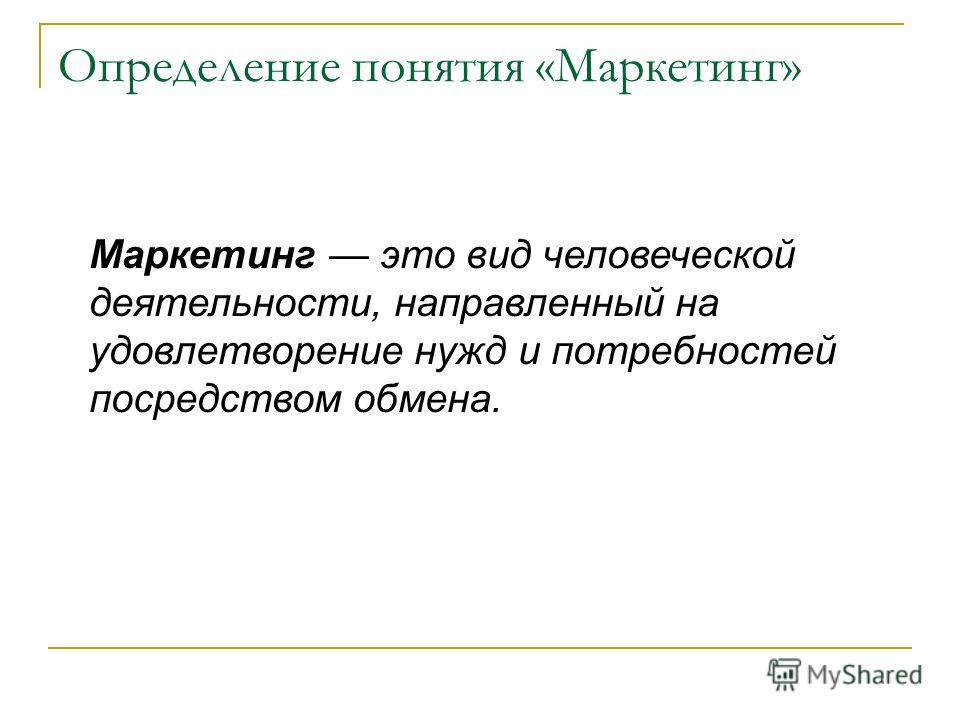 Определение понятия «Маркетинг»

Маркетинг — это вид человеческой деятельности, направленный на удовлетворение нужд и потребностей посредством обмена.

MyShared